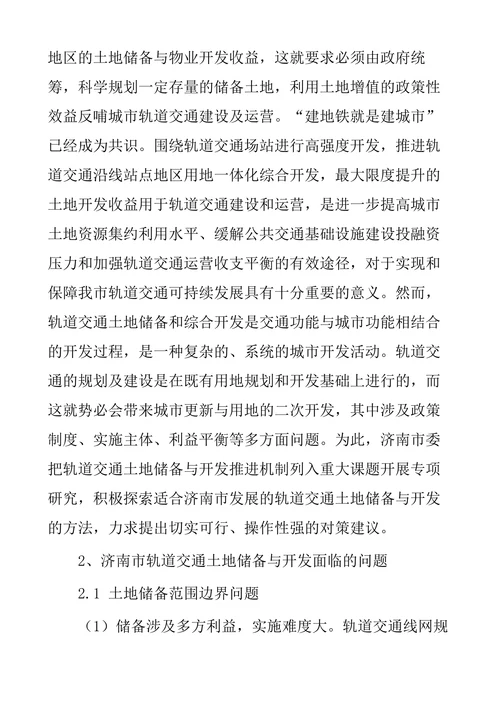 地区的土地储备与物业开发收益，这就要求必须由政府统筹，科学规划一定存量的储备土地，利用土地增值的政策性效益反哺城市轨道交通建设及运营。“建地铁就是建城市”已经成为共识。围绕轨道交通场站进行高强度开发，推进轨道交通沿线站点地区用地一体化综合开发，最大限度提升的土地开发收益用于轨道交通建设和运营，是进一步提高城市土地资源集约利用水平、缓解公共交通基础设施建设投融资压力和加强轨道交通运营收支平衡的有效途径，对于实现和保障我市轨道交通可持续发展具有十分重要的意义。然而，轨道交通土地储备和综合开发是交通功能与城市功能相结合的开发过程，是一种复杂的、系统的城市开发活动。轨道交通的规划及建设是在既有用地规划和开发基础上进行的，而这就势必会带来城市更新与用地的二次开发，其中涉及政策制度、实施主体、利益平衡等多方面问题。为此，济南市委把轨道交通土地储备与开发推进机制列入重大课题开展专项研究，积极探索适合济南市发展的轨道交通土地储备与开发的方法，力求提出切实可行、操作性强的对策建议。

2、济南市轨道交通土地储备与开发面临的问题

2.1 土地储备范围边界问题

（1）储备涉及多方利益，实施难度大。轨道交通线网规